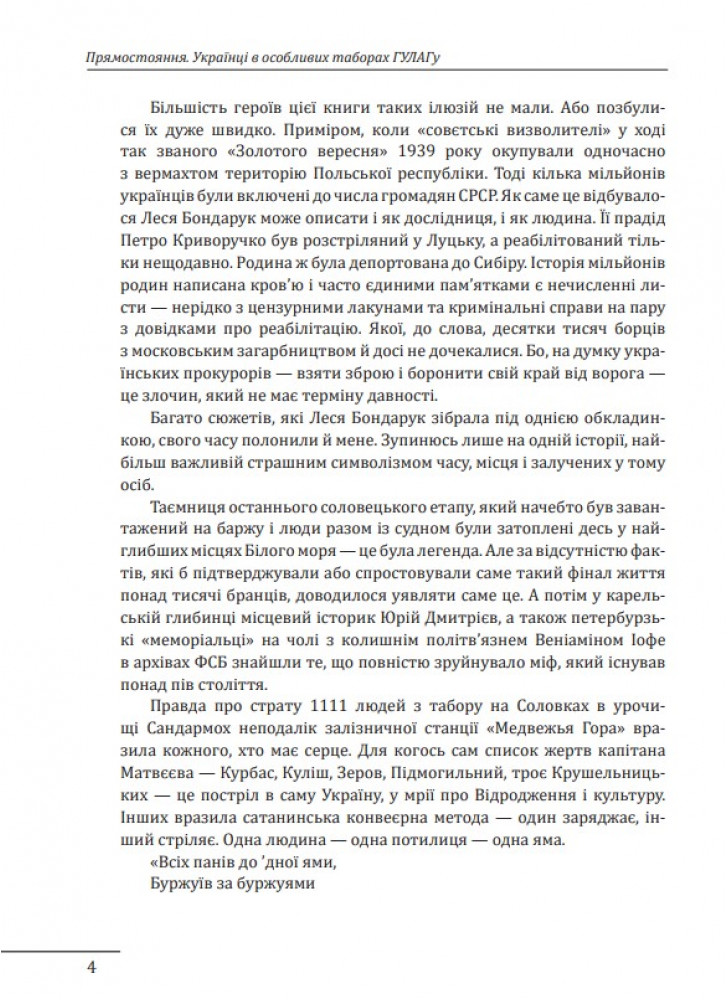 Прямостояння. Українці в особливих таборах ГУЛАГу

Більшість героїв цієї книги таких ілюзій не мали. Або позбулися їх дуже швидко. Приміром, коли «совєтські визволителі» у ході так званого «Золотого вересня» 1939 року окупували одночасно з вермахтом територію Польської республіки. Тоді кілька мільйонів українців були включені до числа громадян СРСР. Як саме це відбувалося Леся Бондарук може описати і як дослідниця, і як людина. Її прадід Петро Криворучко був розстріляний у Луцьку, а реабілітований тільки нещодавно. Родина ж була депортована до Сибіру. Історія мільйонів родин написана кров'ю і часто єдиними пам'ятками є нечисленні листи — нерідко з цензурними лакунами та кримінальні справи на пару з довідками про реабілітацію. Якої, до слова, десятки тисяч борців з московським загарбництвом й досі не дочекалися. Бо, на думку українських прокурорів — взяти зброю і боронити свій край від ворога — це злочин, який не має терміну давності.

Багато сюжетів, які Леся Бондарук зібрала під однією обкладинкою, свого часу полонили й мене. Зупинюсь лише на одній історії, найбільш важливій страшним символізмом часу, місця і залучених у тому осіб.

Таємниця останнього соловецького етапу, який начебто був завантажений на баржу і люди разом із судном були затоплені десь у найглибших місцях Білого моря — це була легенда. Але за відсутністю фактів, які б підтверджували або спростовували саме такий фінал життя понад тисячі бранців, доводилося уявляти саме це. А потім у карельській глибинці місцевий історик Юрій Дмитрієв, а також петербурзькі «меморіальці» на чолі з колишнім політв'язнем Веніаміном Іофе в архівах ФСБ знайшли те, що повністю зруйнувало міф, який існував понад пів століття.

Правда про страту 1111 людей з табору на Соловках в урочищі Сандармох неподалік залізничної станції «Медвежья Гора» вразила кожного, хто має серце. Для когось сам список жертв капітана Матвєєва — Курбас, Куліш, Зеров, Підмогильний, троє Крушельницьких — це постріл в саму Україну, у мрії про Відродження і культуру. Інших вразила сатанинська конвеєрна метода — один заряджає, інший стріляє. Одна людина — одна потилиця — одна яма.

«Всіх панів до 'дної ями,
Буржуїв за буржуями

4